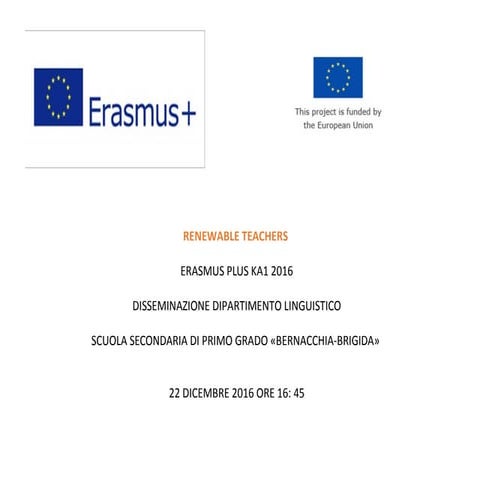 Erasmus+

This project is funded by the European Union

RENEWABLE TEACHERS

ERASMUS PLUS KA1 2016

DISSEMINAZIONE DIPARTIMENTO LINGUISTICO

SCUOLA SECONDARIA DI PRIMO GRADO «BERNACCHIA-BRIGIDA»

22 DICEMBRE 2016 ORE 16: 45